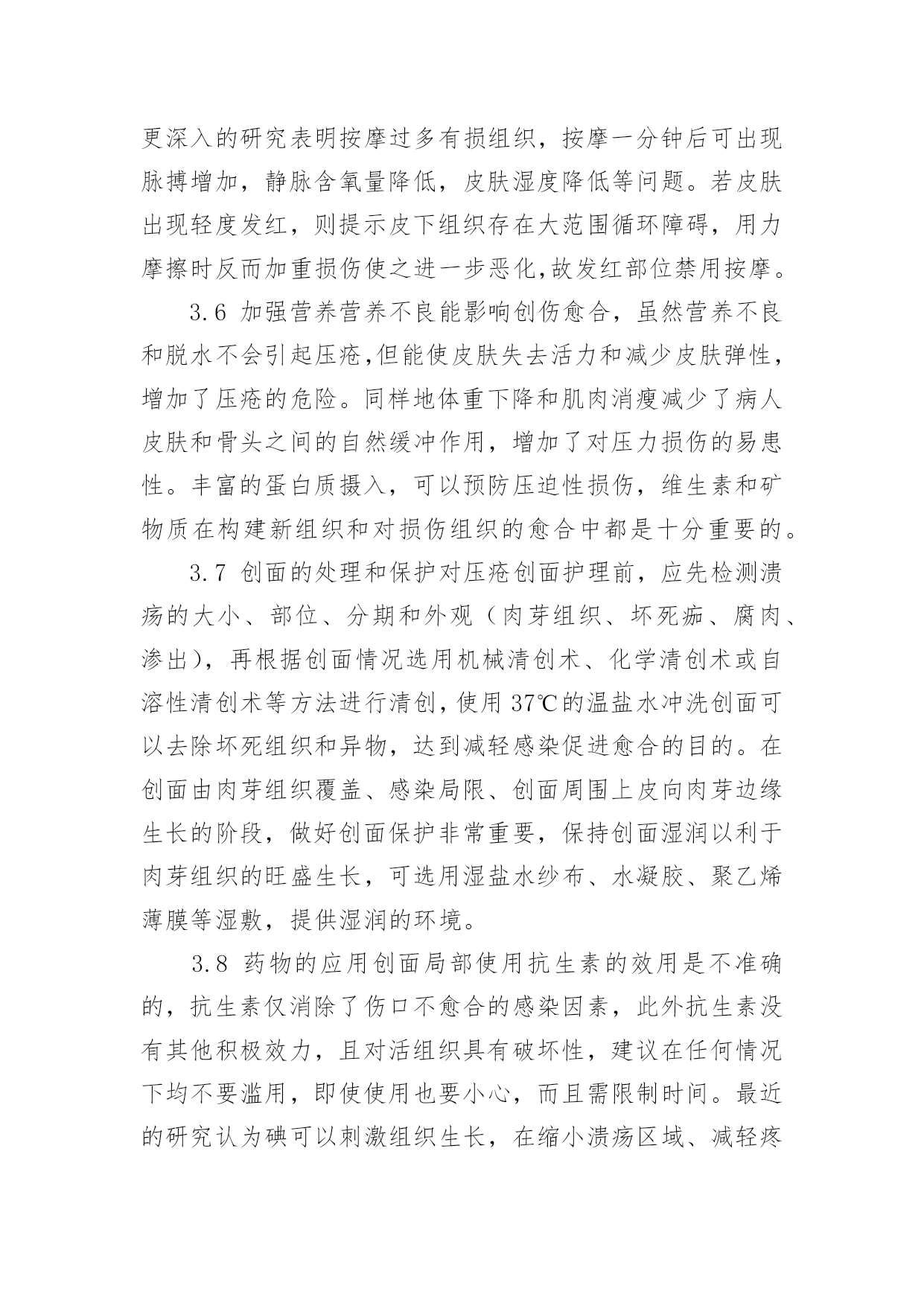 更深入的研究表明按摩过多有损组织，按摩一分钟后可出现脉搏增加，静脉含氧量降低，皮肤湿度降低等问题。若皮肤出现轻度发红，则提示皮下组织存在大范围循环障碍，用力摩擦时反而加重损伤使之进一步恶化,故发红部位禁用按摩。

3.6 加强营养营养不良能影响创伤愈合，虽然营养不良和脱水不会引起压疮,但能使皮肤失去活力和减少皮肤弹性，增加了压疮的危险。同样地体重下降和肌肉消瘦减少了病人皮肤和骨头之间的自然缓冲作用，增加了对压力损伤的易患性。丰富的蛋白质摄入，可以预防压迫性损伤，维生素和矿物质在构建新组织和对损伤组织的愈合中都是十分重要的。

3.7 创面的处理和保护对压疮创面护理前，应先检测溃疡的大小、部位、分期和外观（肉芽组织、坏死痂、腐肉、渗出），再根据创面情况选用机械清创术、化学清创术或自溶性清创术等方法进行清创，使用 37℃的温盐水冲洗创面可以去除坏死组织和异物，达到减轻感染促进愈合的目的。在创面由肉芽组织覆盖、感染局限、创面周围上皮向肉芽边缘生长的阶段，做好创面保护非常重要，保持创面湿润以利于肉芽组织的旺盛生长，可选用湿盐水纱布、水凝胶、聚乙烯薄膜等湿敷，提供湿润的环境。

3.8 药物的应用创面局部使用抗生素的效用是不准确的，抗生素仅消除了伤口不愈合的感染因素，此外抗生素没有其他积极效力，且对活组织具有破坏性，建议在任何情况下均不要滥用，即使使用也要小心，而且需限制时间。最近的研究认为碘可以刺激组织生长，在缩小溃疡区域、减轻疼